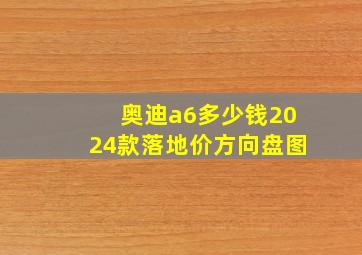 奥迪a6多少钱2024款落地价方向盘图